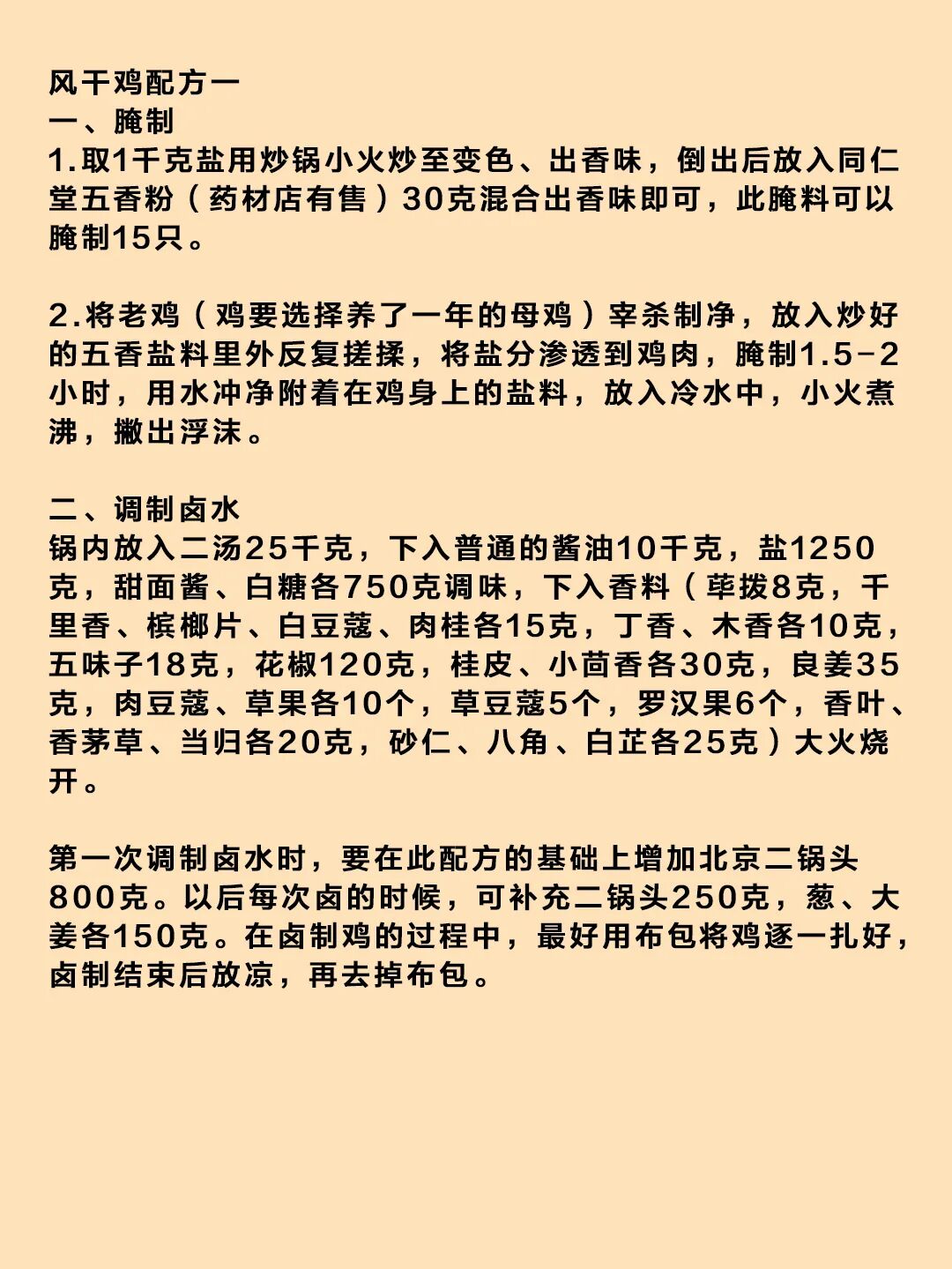 风干鸡配方一
一、腌制
1.取1千克盐用炒锅小火炒至变色、出香味，倒出后放入同仁堂五香粉（药材店有售）30克混合出香味即可，此腌料可以腌制15只。

2.将老鸡（鸡要选择养了一年的母鸡）宰杀制净，放入炒好的五香盐料里外反复搓揉，将盐分渗透到鸡肉，腌制1.5-2小时，用水冲净附着在鸡身上的盐料，放入冷水中，小火煮沸，撇出浮沫。

二、调制卤水
锅内放入二汤25千克，下入普通的酱油10千克，盐1250克，甜面酱、白糖各750克调味，下入香料（荜拨8克，千里香、槟榔片、白豆蔻、肉桂各15克，丁香、木香各10克，五味子18克，花椒120克，桂皮、小茴香各30克，良姜35克，肉豆蔻、草果各10个，草豆蔻5个，罗汉果6个，香叶、香茅草、当归各20克，砂仁、八角、白芷各25克）大火烧开。

第一次调制卤水时，要在此配方的基础上增加北京二锅头800克。以后每次卤的时候，可补充二锅头250克，葱、大姜各150克。在卤制鸡的过程中，最好用布包将鸡逐一扎好，卤制结束后放凉，再去掉布包。